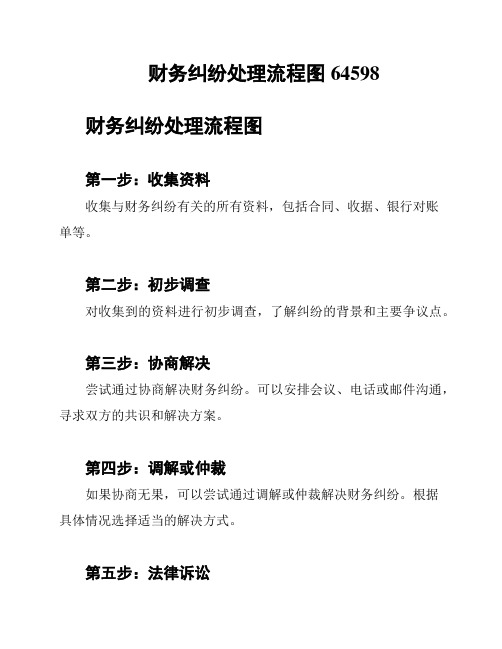 财务纠纷处理流程图 64598

财务纠纷处理流程图

第一步：收集资料

收集与财务纠纷有关的所有资料，包括合同、收据、银行对账单等。

第二步：初步调查

对收集到的资料进行初步调查，了解纠纷的背景和主要争议点。

第三步：协商解决

尝试通过协商解决财务纠纷。可以安排会议、电话或邮件沟通，寻求双方的共识和解决方案。

第四步：调解或仲裁

如果协商无果，可以尝试通过调解或仲裁解决财务纠纷。根据具体情况选择适当的解决方式。

第五步：法律诉讼